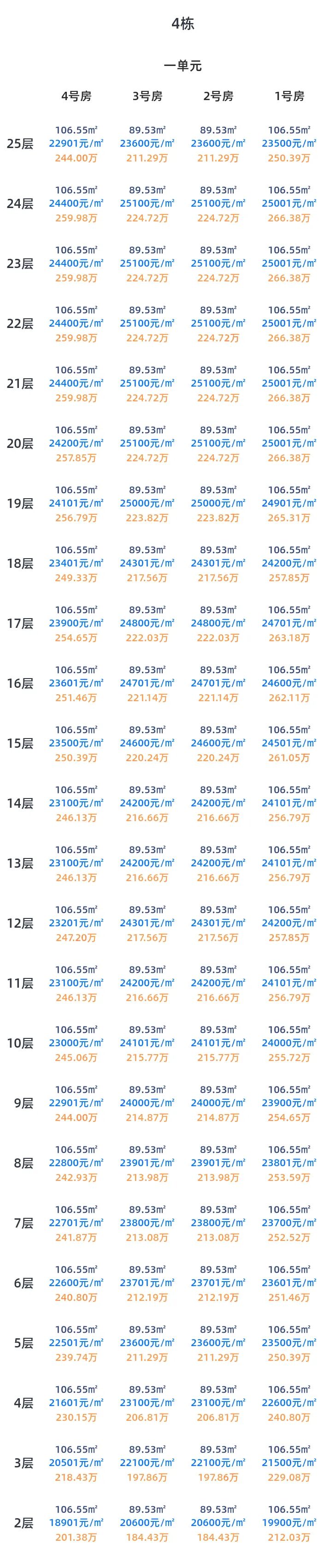 4栋

一单元

| | 4号房 | 3号房 | 2号房 | 1号房 |
|---|---|---|---|---|
| 25层 | 106.55㎡ 22901元/㎡ 244.00万 | 89.53㎡ 23600元/㎡ 211.29万 | 89.53㎡ 23600元/㎡ 211.29万 | 106.55㎡ 23500元/㎡ 250.39万 |
| 24层 | 106.55㎡ 24400元/㎡ 259.98万 | 89.53㎡ 25100元/㎡ 224.72万 | 89.53㎡ 25100元/㎡ 224.72万 | 106.55㎡ 25001元/㎡ 266.38万 |
| 23层 | 106.55㎡ 24400元/㎡ 259.98万 | 89.53㎡ 25100元/㎡ 224.72万 | 89.53㎡ 25100元/㎡ 224.72万 | 106.55㎡ 25001元/㎡ 266.38万 |
| 22层 | 106.55㎡ 24400元/㎡ 259.98万 | 89.53㎡ 25100元/㎡ 224.72万 | 89.53㎡ 25100元/㎡ 224.72万 | 106.55㎡ 25001元/㎡ 266.38万 |
| 21层 | 106.55㎡ 24400元/㎡ 259.98万 | 89.53㎡ 25100元/㎡ 224.72万 | 89.53㎡ 25100元/㎡ 224.72万 | 106.55㎡ 25001元/㎡ 266.38万 |
| 20层 | 106.55㎡ 24200元/㎡ 257.85万 | 89.53㎡ 25100元/㎡ 224.72万 | 89.53㎡ 25100元/㎡ 224.72万 | 106.55㎡ 25001元/㎡ 266.38万 |
| 19层 | 106.55㎡ 24101元/㎡ 256.79万 | 89.53㎡ 25000元/㎡ 223.82万 | 89.53㎡ 25000元/㎡ 223.82万 | 106.55㎡ 24901元/㎡ 265.31万 |
| 18层 | 106.55㎡ 23401元/㎡ 249.33万 | 89.53㎡ 24301元/㎡ 217.56万 | 89.53㎡ 24301元/㎡ 217.56万 | 106.55㎡ 24200元/㎡ 257.85万 |
| 17层 | 106.55㎡ 23900元/㎡ 254.65万 | 89.53㎡ 24800元/㎡ 222.03万 | 89.53㎡ 24800元/㎡ 222.03万 | 106.55㎡ 24701元/㎡ 263.18万 |
| 16层 | 106.55㎡ 23601元/㎡ 251.46万 | 89.53㎡ 24701元/㎡ 221.14万 | 89.53㎡ 24701元/㎡ 221.14万 | 106.55㎡ 24600元/㎡ 262.11万 |
| 15层 | 106.55㎡ 23500元/㎡ 250.39万 | 89.53㎡ 24600元/㎡ 220.24万 | 89.53㎡ 24600元/㎡ 220.24万 | 106.55㎡ 24501元/㎡ 261.05万 |
| 14层 | 106.55㎡ 23100元/㎡ 246.13万 | 89.53㎡ 24200元/㎡ 216.66万 | 89.53㎡ 24200元/㎡ 216.66万 | 106.55㎡ 24101元/㎡ 256.79万 |
| 13层 | 106.55㎡ 23100元/㎡ 246.13万 | 89.53㎡ 24200元/㎡ 216.66万 | 89.53㎡ 24200元/㎡ 216.66万 | 106.55㎡ 24101元/㎡ 256.79万 |
| 12层 | 106.55㎡ 23201元/㎡ 247.20万 | 89.53㎡ 24301元/㎡ 217.56万 | 89.53㎡ 24301元/㎡ 217.56万 | 106.55㎡ 24200元/㎡ 257.85万 |
| 11层 | 106.55㎡ 23100元/㎡ 246.13万 | 89.53㎡ 24200元/㎡ 216.66万 | 89.53㎡ 24200元/㎡ 216.66万 | 106.55㎡ 24101元/㎡ 256.79万 |
| 10层 | 106.55㎡ 23000元/㎡ 245.06万 | 89.53㎡ 24101元/㎡ 215.77万 | 89.53㎡ 24101元/㎡ 215.77万 | 106.55㎡ 24000元/㎡ 255.72万 |
| 9层 | 106.55㎡ 22901元/㎡ 244.00万 | 89.53㎡ 24000元/㎡ 214.87万 | 89.53㎡ 24000元/㎡ 214.87万 | 106.55㎡ 23900元/㎡ 254.65万 |
| 8层 | 106.55㎡ 22800元/㎡ 242.93万 | 89.53㎡ 23901元/㎡ 213.98万 | 89.53㎡ 23901元/㎡ 213.98万 | 106.55㎡ 23801元/㎡ 253.59万 |
| 7层 | 106.55㎡ 22701元/㎡ 241.87万 | 89.53㎡ 23800元/㎡ 213.08万 | 89.53㎡ 23800元/㎡ 213.08万 | 106.55㎡ 23700元/㎡ 252.52万 |
| 6层 | 106.55㎡ 22600元/㎡ 240.80万 | 89.53㎡ 23701元/㎡ 212.19万 | 89.53㎡ 23701元/㎡ 212.19万 | 106.55㎡ 23601元/㎡ 251.46万 |
| 5层 | 106.55㎡ 22501元/㎡ 239.74万 | 89.53㎡ 23600元/㎡ 211.29万 | 89.53㎡ 23600元/㎡ 211.29万 | 106.55㎡ 23500元/㎡ 250.39万 |
| 4层 | 106.55㎡ 21601元/㎡ 230.15万 | 89.53㎡ 23100元/㎡ 206.81万 | 89.53㎡ 23100元/㎡ 206.81万 | 106.55㎡ 22600元/㎡ 240.80万 |
| 3层 | 106.55㎡ 20501元/㎡ 218.43万 | 89.53㎡ 22100元/㎡ 197.86万 | 89.53㎡ 22100元/㎡ 197.86万 | 106.55㎡ 21500元/㎡ 229.08万 |
| 2层 | 106.55㎡ 18901元/㎡ 201.38万 | 89.53㎡ 20600元/㎡ 184.43万 | 89.53㎡ 20600元/㎡ 184.43万 | 106.55㎡ 19900元/㎡ 212.03万 |